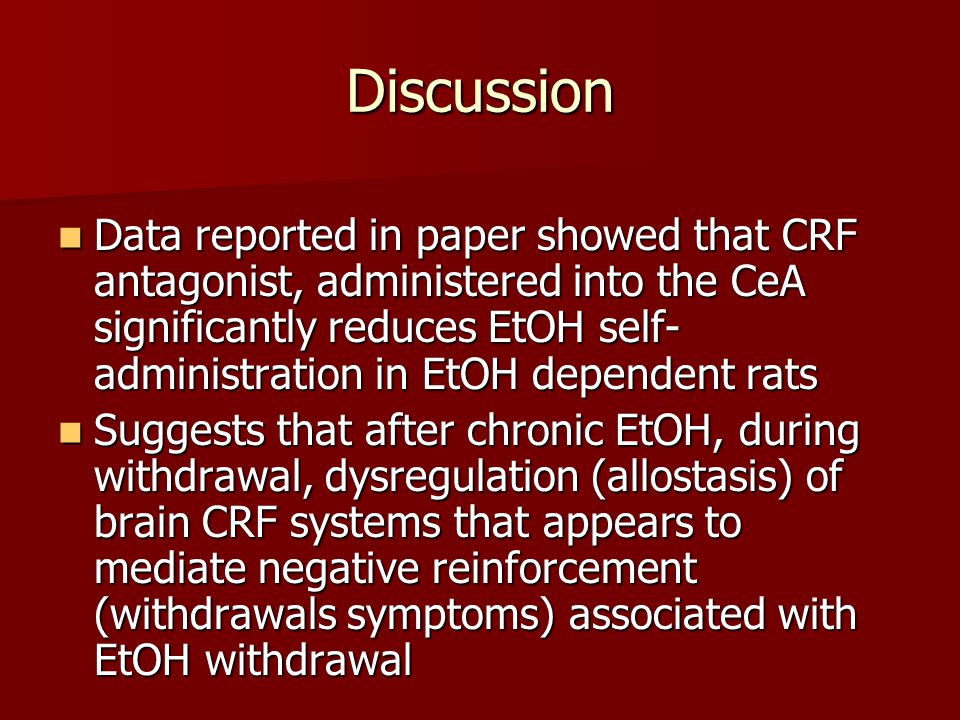 Discussion

Data reported in paper showed that CRF antagonist, administered into the CeA significantly reduces EtOH self-administration in EtOH dependent rats

Suggests that after chronic EtOH, during withdrawal, dysregulation (allostasis) of brain CRF systems that appears to mediate negative reinforcement (withdrawals symptoms) associated with EtOH withdrawal